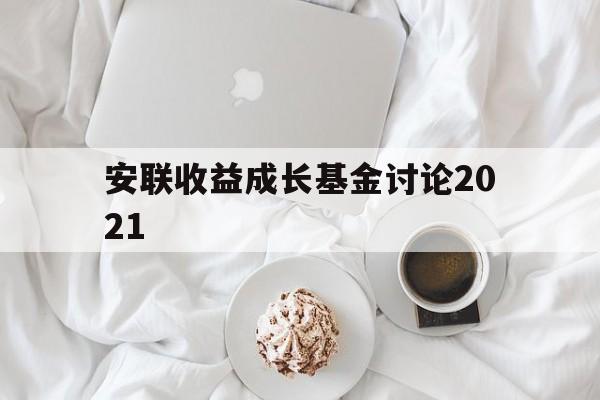 安联收益成长基金讨论2021